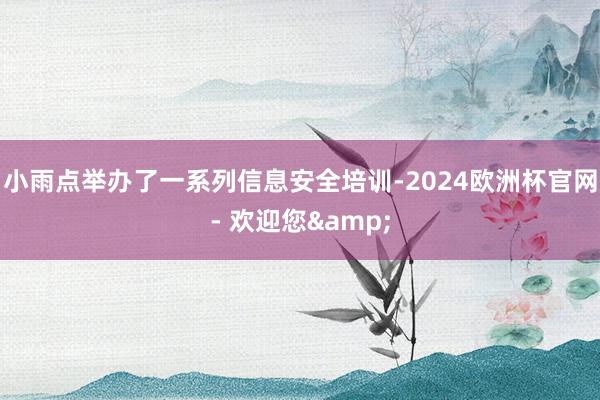 小雨点举办了一系列信息安全培训-2024欧洲杯官网 - 欢迎您&amp;